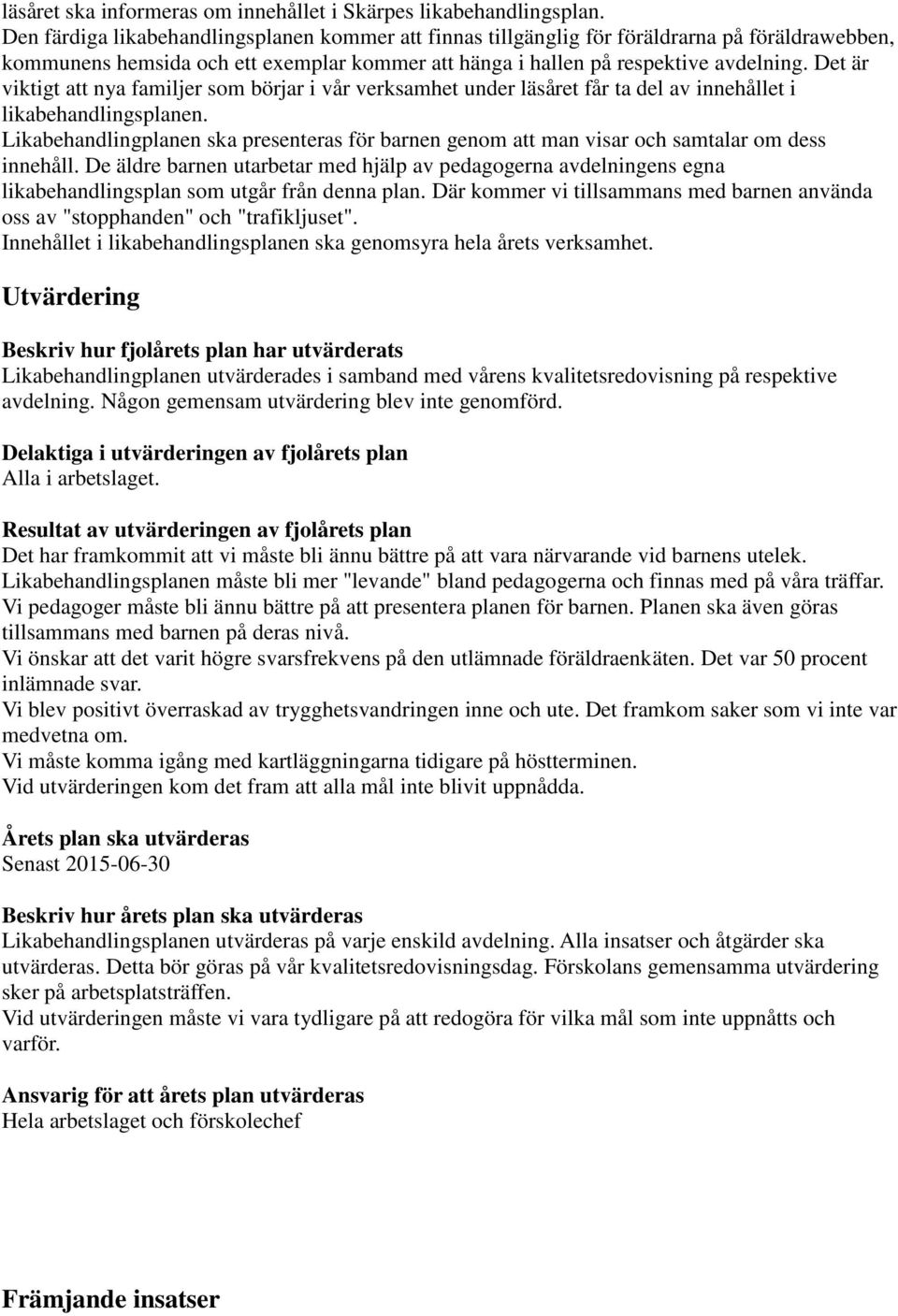 läsåret ska informeras om innehållet i Skärpes likabehandlingsplan.
Den färdiga likabehandlingsplanen kommer att finnas tillgänglig för föräldrarna på föräldrawebben, kommunens hemsida och ett exemplar kommer att hänga i hallen på respektive avdelning. Det är viktigt att nya familjer som börjar i vår verksamhet under läsåret får ta del av innehållet i likabehandlingsplanen.
Likabehandlingplanen ska presenteras för barnen genom att man visar och samtalar om dess innehåll. De äldre barnen utarbetar med hjälp av pedagogerna avdelningens egna likabehandlingsplan som utgår från denna plan. Där kommer vi tillsammans med barnen använda oss av "stopphanden" och "trafikljuset".
Innehållet i likabehandlingsplanen ska genomsyra hela årets verksamhet.

Utvärdering

Beskriv hur fjolårets plan har utvärderats
Likabehandlingplanen utvärderades i samband med vårens kvalitetsredovisning på respektive avdelning. Någon gemensam utvärdering blev inte genomförd.

Delaktiga i utvärderingen av fjolårets plan
Alla i arbetslaget.

Resultat av utvärderingen av fjolårets plan
Det har framkommit att vi måste bli ännu bättre på att vara närvarande vid barnens utelek.
Likabehandlingsplanen måste bli mer "levande" bland pedagogerna och finnas med på våra träffar.
Vi pedagoger måste bli ännu bättre på att presentera planen för barnen. Planen ska även göras tillsammans med barnen på deras nivå.
Vi önskar att det varit högre svarsfrekvens på den utlämnade föräldraenkäten. Det var 50 procent inlämnade svar.
Vi blev positivt överraskad av trygghetsvandringen inne och ute. Det framkom saker som vi inte var medvetna om.
Vi måste komma igång med kartläggningarna tidigare på höstterminen.
Vid utvärderingen kom det fram att alla mål inte blivit uppnådda.

Årets plan ska utvärderas
Senast 2015-06-30

Beskriv hur årets plan ska utvärderas
Likabehandlingsplanen utvärderas på varje enskild avdelning. Alla insatser och åtgärder ska utvärderas. Detta bör göras på vår kvalitetsredovisningsdag. Förskolans gemensamma utvärdering sker på arbetsplatsträffen.
Vid utvärderingen måste vi vara tydligare på att redogöra för vilka mål som inte uppnåtts och varför.

Ansvarig för att årets plan utvärderas
Hela arbetslaget och förskolechef

Främjande insatser